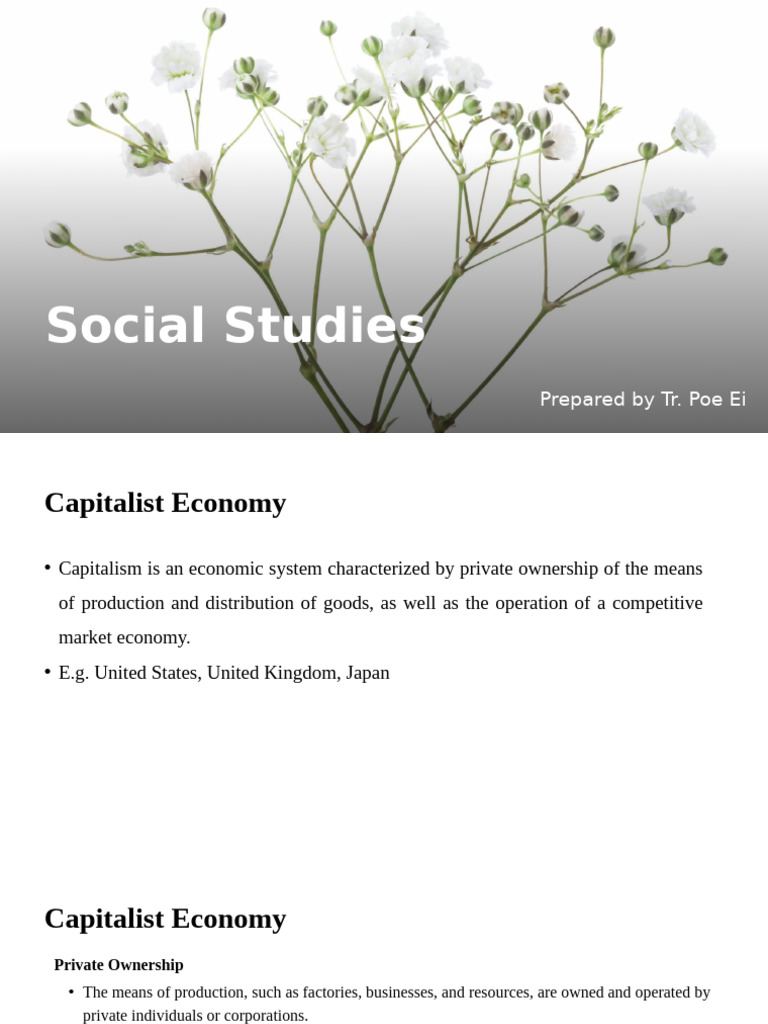 Social Studies

Prepared by Tr. Poe Ei

Capitalist Economy

• Capitalism is an economic system characterized by private ownership of the means of production and distribution of goods, as well as the operation of a competitive market economy.
• E.g. United States, United Kingdom, Japan

Capitalist Economy

Private Ownership
• The means of production, such as factories, businesses, and resources, are owned and operated by private individuals or corporations.